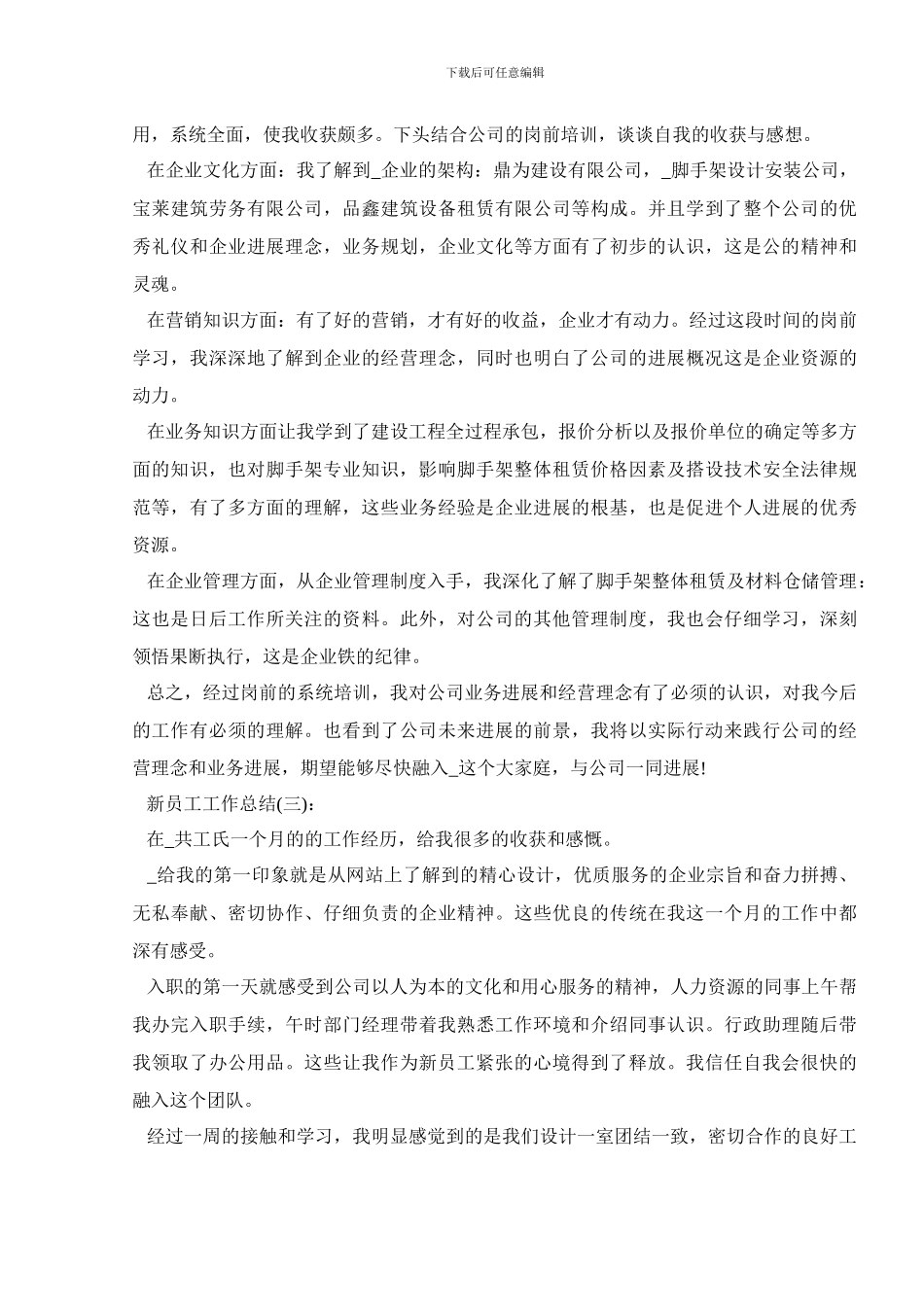 下载后可任意编辑

用，系统全面，使我收获颇多。下头结合公司的岗前培训，谈谈自我的收获与感想。

在企业文化方面：我了解到_企业的架构：鼎为建设有限公司，_脚手架设计安装公司，宝莱建筑劳务有限公司，品鑫建筑设备租赁有限公司等构成。并且学到了整个公司的优秀礼仪和企业进展理念，业务规划，企业文化等方面有了初步的认识，这是公的精神和灵魂。

在营销知识方面：有了好的营销，才有好的收益，企业才有动力。经过这段时间的岗前学习，我深深地了解到企业的经营理念，同时也明白了公司的进展概况这是企业资源的动力。

在业务知识方面让我学到了建设工程全过程承包，报价分析以及报价单位的确定等多方面的知识，也对脚手架专业知识，影响脚手架整体租赁价格因素及搭设技术安全法律规范等，有了多方面的理解，这些业务经验是企业进展的根基，也是促进个人进展的优秀资源。

在企业管理方面，从企业管理制度入手，我深化了解了脚手架整体租赁及材料仓储管理：这也是日后工作所关注的资料。此外，对公司的其他管理制度，我也会仔细学习，深刻领悟果断执行，这是企业铁的纪律。

总之，经过岗前的系统培训，我对公司业务进展和经营理念有了必须的认识，对我今后的工作有必须的理解。也看到了公司未来进展的前景，我将以实际行动来践行公司的经营理念和业务进展，期望能够尽快融入_这个大家庭，与公司一同进展!

新员工工作总结(三)：

在_共工氏一个月的的工作经历，给我很多的收获和感慨。

_给我的第一印象就是从网站上了解到的精心设计，优质服务的企业宗旨和奋力拼搏、无私奉献、密切协作、仔细负责的企业精神。这些优良的传统在我这一个月的工作中都深有感受。

入职的第一天就感受到公司以人为本的文化和用心服务的精神，人力资源的同事上午帮我办完入职手续，午时部门经理带着我熟悉工作环境和介绍同事认识。行政助理随后带我领取了办公用品。这些让我作为新员工紧张的心境得到了释放。我信任自我会很快的融入这个团队。

经过一周的接触和学习，我明显感觉到的是我们设计一室团结一致，密切合作的良好工